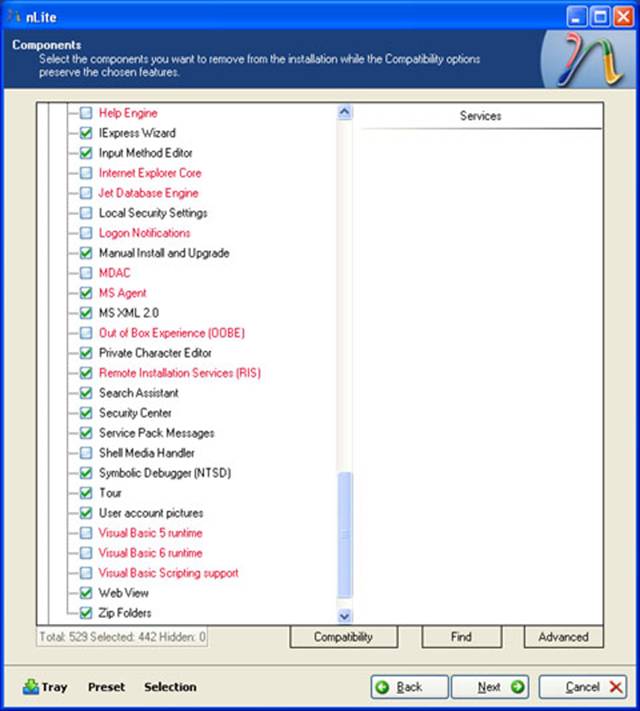 nLite

Components
Select the components you want to remove from the installation while the Compatibility options preserve the chosen features.

Help Engine
IExpress Wizard
Input Method Editor
Internet Explorer Core
Jet Database Engine
Local Security Settings
Logon Notifications
Manual Install and Upgrade
MDAC
MS Agent
MS XML 2.0
Out of Box Experience (OOBE)
Private Character Editor
Remote Installation Services (RIS)
Search Assistant
Security Center
Service Pack Messages
Shell Media Handler
Symbolic Debugger (NTSD)
Tour
User account pictures
Visual Basic 5 runtime
Visual Basic 6 runtime
Visual Basic Scripting support
Web View
Zip Folders

Services

Total: 529 Selected: 442 Hidden: 0
Compatibility
Find
Advanced

Tray
Preset
Selection
Back
Next
Cancel